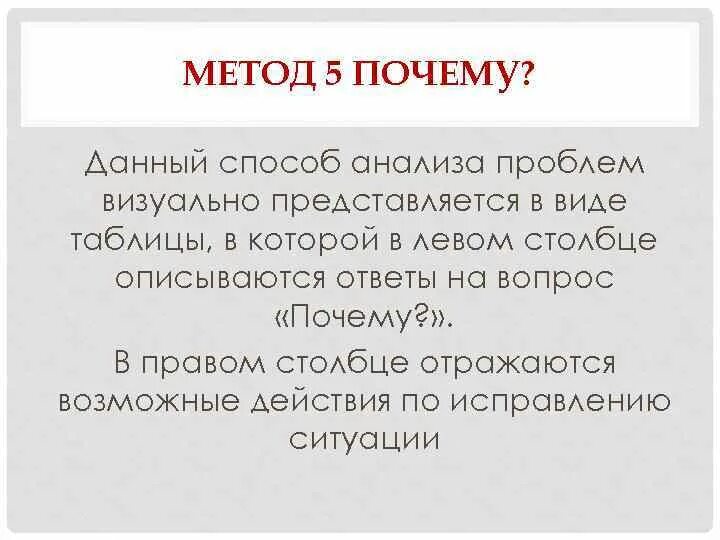 МЕТОД 5 ПОЧЕМУ?

Данный способ анализа проблем визуально представляется в виде таблицы, в которой в левом столбце описываются ответы на вопрос «Почему?».

В правом столбце отражаются возможные действия по исправлению ситуации